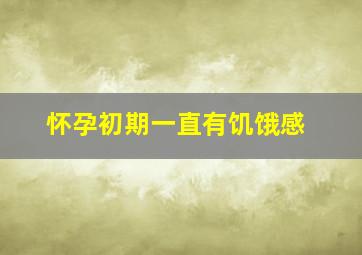 怀孕初期一直有饥饿感